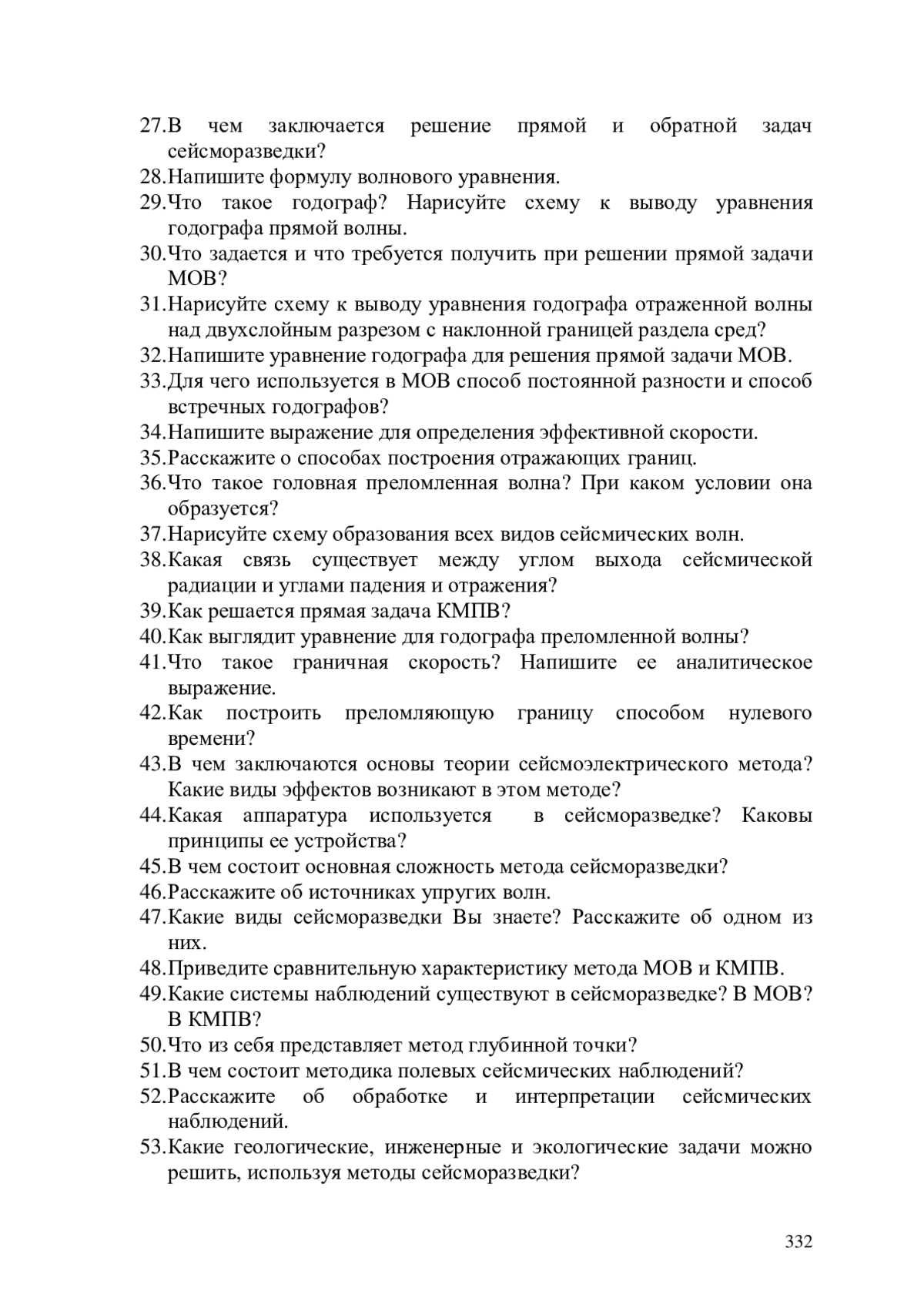 27.В чем заключается решение прямой и обратной задач сейсморазведки?
28.Напишите формулу волнового уравнения.
29.Что такое годограф? Нарисуйте схему к выводу уравнения годографа прямой волны.
30.Что задается и что требуется получить при решении прямой задачи МОВ?
31.Нарисуйте схему к выводу уравнения годографа отраженной волны над двухслойным разрезом с наклонной границей раздела сред?
32.Напишите уравнение годографа для решения прямой задачи МОВ.
33.Для чего используется в МОВ способ постоянной разности и способ встречных годографов?
34.Напишите выражение для определения эффективной скорости.
35.Расскажите о способах построения отражающих границ.
36.Что такое головная преломленная волна? При каком условии она образуется?
37.Нарисуйте схему образования всех видов сейсмических волн.
38.Какая связь существует между углом выхода сейсмической радиации и углами падения и отражения?
39.Как решается прямая задача КМПВ?
40.Как выглядит уравнение для годографа преломленной волны?
41.Что такое граничная скорость? Напишите ее аналитическое выражение.
42.Как построить преломляющую границу способом нулевого времени?
43.В чем заключаются основы теории сейсмоэлектрического метода? Какие виды эффектов возникают в этом методе?
44.Какая аппаратура используется в сейсморазведке? Каковы принципы ее устройства?
45.В чем состоит основная сложность метода сейсморазведки?
46.Расскажите об источниках упругих волн.
47.Какие виды сейсморазведки Вы знаете? Расскажите об одном из них.
48.Приведите сравнительную характеристику метода МОВ и КМПВ.
49.Какие системы наблюдений существуют в сейсморазведке? В МОВ? В КМПВ?
50.Что из себя представляет метод глубинной точки?
51.В чем состоит методика полевых сейсмических наблюдений?
52.Расскажите об обработке и интерпретации сейсмических наблюдений.
53.Какие геологические, инженерные и экологические задачи можно решить, используя методы сейсморазведки?

332